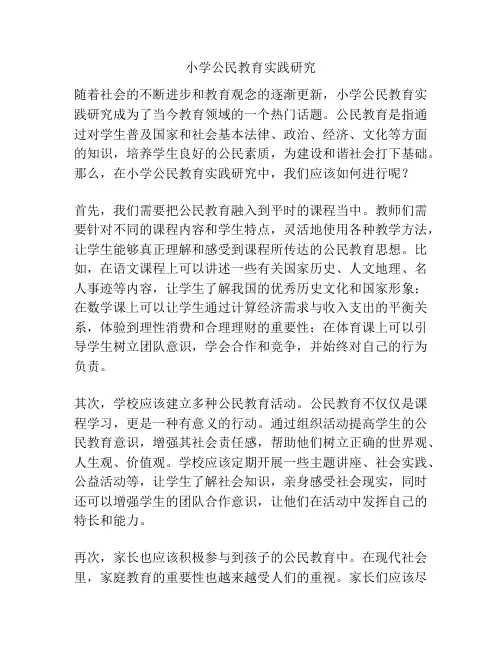 小学公民教育实践研究

随着社会的不断进步和教育观念的逐渐更新，小学公民教育实践研究成为了当今教育领域的一个热门话题。公民教育是指通过对学生普及国家和社会基本法律、政治、经济、文化等方面的知识，培养学生良好的公民素质，为建设和谐社会打下基础。那么，在小学公民教育实践研究中，我们应该如何进行呢？

首先，我们需要把公民教育融入到平时的课程当中。教师们需要针对不同的课程内容和学生特点，灵活地使用各种教学方法，让学生能够真正理解和感受到课程所传达的公民教育思想。比如，在语文课程上可以讲述一些有关国家历史、人文地理、名人事迹等内容，让学生了解我国的优秀历史文化和国家形象；在数学课上可以让学生通过计算经济需求与收入支出的平衡关系，体验到理性消费和合理理财的重要性；在体育课上可以引导学生树立团队意识，学会合作和竞争，并始终对自己的行为负责。

其次，学校应该建立多种公民教育活动。公民教育不仅仅是课程学习，更是一种有意义的行动。通过组织活动提高学生的公民教育意识，增强其社会责任感，帮助他们树立正确的世界观、人生观、价值观。学校应该定期开展一些主题讲座、社会实践、公益活动等，让学生了解社会知识，亲身感受社会现实，同时还可以增强学生的团队合作意识，让他们在活动中发挥自己的特长和能力。

再次，家长也应该积极参与到孩子的公民教育中。在现代社会里，家庭教育的重要性也越来越受人们的重视。家长们应该尽